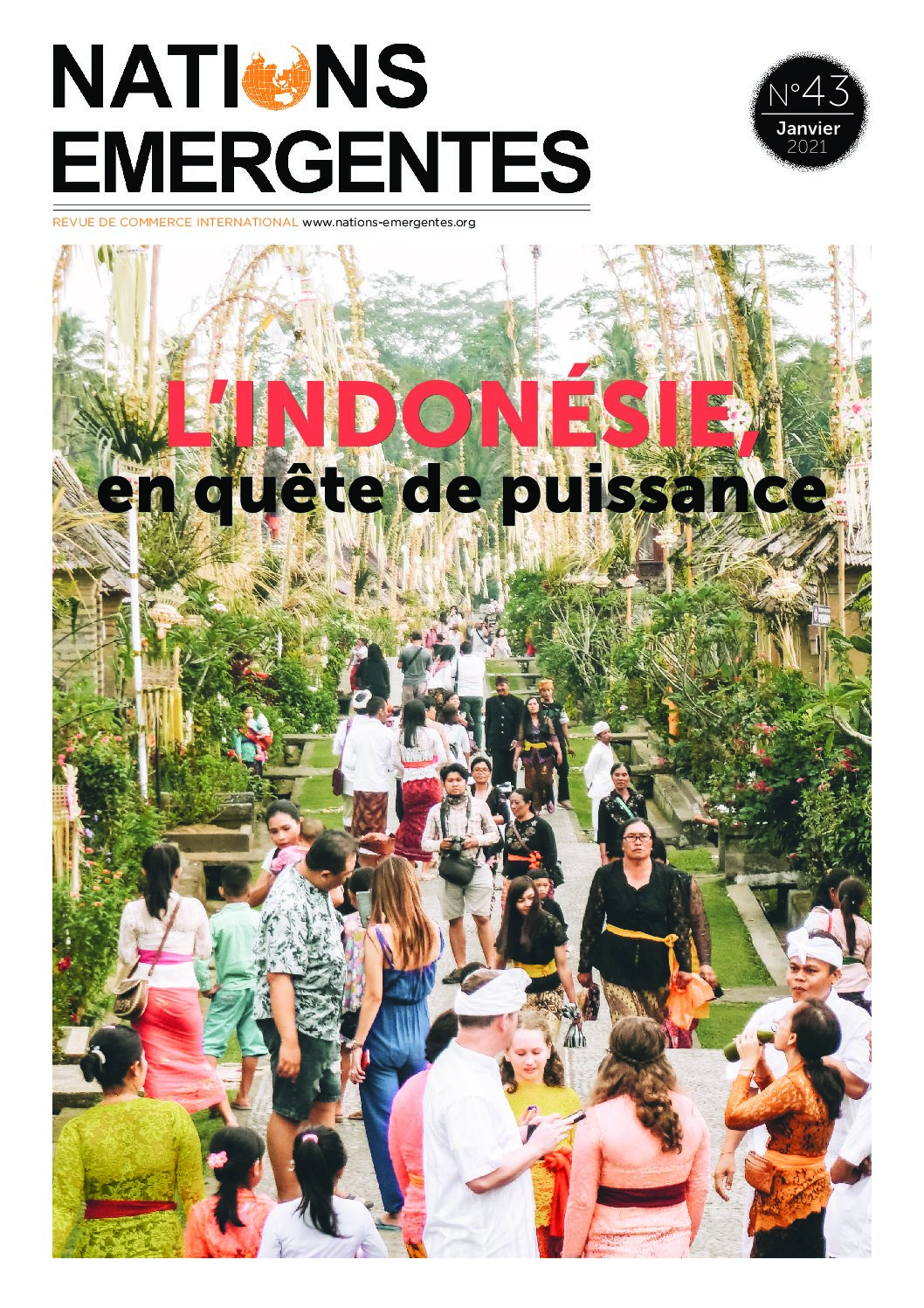 NATIONS EMERGENTES

N°43
Janvier
2021

REVUE DE COMMERCE INTERNATIONAL www.nations-emergentes.org

L'INDONÉSIE,
en quête de puissance